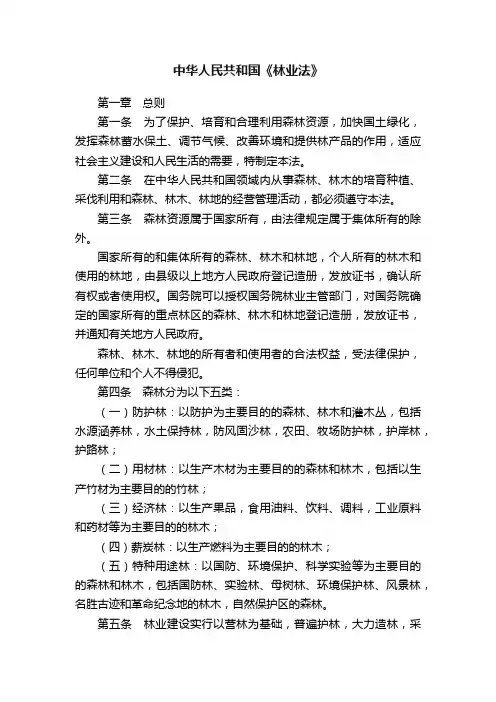 中华人民共和国《林业法》

第一章　总则

第一条　为了保护、培育和合理利用森林资源，加快国土绿化，发挥森林蓄水保土、调节气候、改善环境和提供林产品的作用，适应社会主义建设和人民生活的需要，特制定本法。

第二条　在中华人民共和国领域内从事森林、林木的培育种植、采伐利用和森林、林木、林地的经营管理活动，都必须遵守本法。

第三条　森林资源属于国家所有，由法律规定属于集体所有的除外。

国家所有的和集体所有的森林、林木和林地，个人所有的林木和使用的林地，由县级以上地方人民政府登记造册，发放证书，确认所有权或者使用权。国务院可以授权国务院林业主管部门，对国务院确定的国家所有的重点林区的森林、林木和林地登记造册，发放证书，并通知有关地方人民政府。

森林、林木、林地的所有者和使用者的合法权益，受法律保护，任何单位和个人不得侵犯。

第四条　森林分为以下五类：

（一）防护林：以防护为主要目的的森林、林木和灌木丛，包括水源涵养林，水土保持林，防风固沙林，农田、牧场防护林，护岸林，护路林；

（二）用材林：以生产木材为主要目的的森林和林木，包括以生产竹材为主要目的的竹林；

（三）经济林：以生产果品，食用油料、饮料、调料，工业原料和药材等为主要目的的林木；

（四）薪炭林：以生产燃料为主要目的的林木；

（五）特种用途林：以国防、环境保护、科学实验等为主要目的的森林和林木，包括国防林、实验林、母树林、环境保护林、风景林，名胜古迹和革命纪念地的林木，自然保护区的森林。

第五条　林业建设实行以营林为基础，普遍护林，大力造林，采